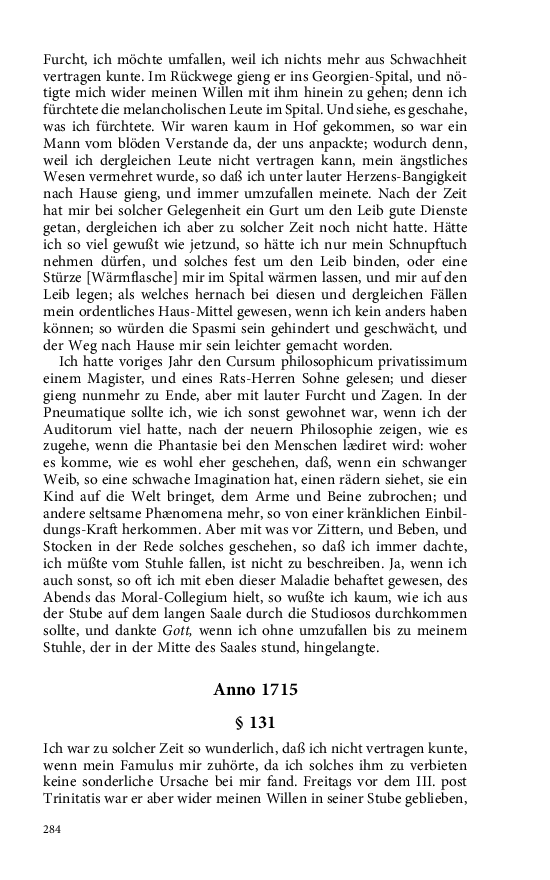 Furcht, ich möchte umfallen, weil ich nichts mehr aus Schwachheit vertragen kunte. Im Rückwege gieng er ins Georgien-Spital, und nötigte mich wider meinen Willen mit ihm hinein zu gehen; denn ich fürchtete die melancholischen Leute im Spital. Und siehe, es geschahe, was ich fürchtete. Wir waren kaum in Hof gekommen, so war ein Mann vom blöden Verstande da, der uns anpackte; wodurch denn, weil ich dergleichen Leute nicht vertragen kann, mein ängstliches Wesen vermehret wurde, so daß ich unter lauter Herzens-Bangigkeit nach Hause gieng, und immer umzufallen meinete. Nach der Zeit hat mir bei solcher Gelegenheit ein Gurt um den Leib gute Dienste getan, dergleichen ich aber zu solcher Zeit noch nicht hatte. Hätte ich so viel gewußt wie jetzund, so hätte ich nur mein Schnupftuch nehmen dürfen, und solches fest um den Leib binden, oder eine Stürze [Wärmflasche] mir im Spital wärmen lassen, und mir auf den Leib legen; als welches hernach bei diesen und dergleichen Fällen mein ordentliches Haus-Mittel gewesen, wenn ich kein anders haben können; so würden die Spasmi sein gehindert und geschwächt, und der Weg nach Hause mir sein leichter gemacht worden.

Ich hatte voriges Jahr den Cursum philosophicum privatissimum einem Magister, und eines Rats-Herren Sohne gelesen; und dieser gieng nunmehr zu Ende, aber mit lauter Furcht und Zagen. In der Pneumatique sollte ich, wie ich sonst gewohnet war, wenn ich der Auditorum viel hatte, nach der neuern Philosophie zeigen, wie es zugehe, wenn die Phantasie bei den Menschen lædiret wird: woher es komme, wie es wohl eher geschehen, daß, wenn ein schwanger Weib, so eine schwache Imagination hat, einen rädern siehet, sie ein Kind auf die Welt bringet, dem Arme und Beine zubrochen; und andere seltsame Phænomena mehr, so von einer kränklichen Einbildungs-Kraft herkommen. Aber mit was vor Zittern, und Beben, und Stocken in der Rede solches geschehen, so daß ich immer dachte, ich müßte vom Stuhle fallen, ist nicht zu beschreiben. Ja, wenn ich auch sonst, so oft ich mit eben dieser Maladie behaftet gewesen, des Abends das Moral-Collegium hielt, so wußte ich kaum, wie ich aus der Stube auf dem langen Saale durch die Studiosos durchkommen sollte, und dankte Gott, wenn ich ohne umzufallen bis zu meinem Stuhle, der in der Mitte des Saales stund, hingelangte.

Anno 1715

§ 131

Ich war zu solcher Zeit so wunderlich, daß ich nicht vertragen kunte, wenn mein Famulus mir zuhörte, da ich solches ihm zu verbieten keine sonderliche Ursache bei mir fand. Freitags vor dem III. post Trinitatis war er aber wider meinen Willen in seiner Stube geblieben,

284